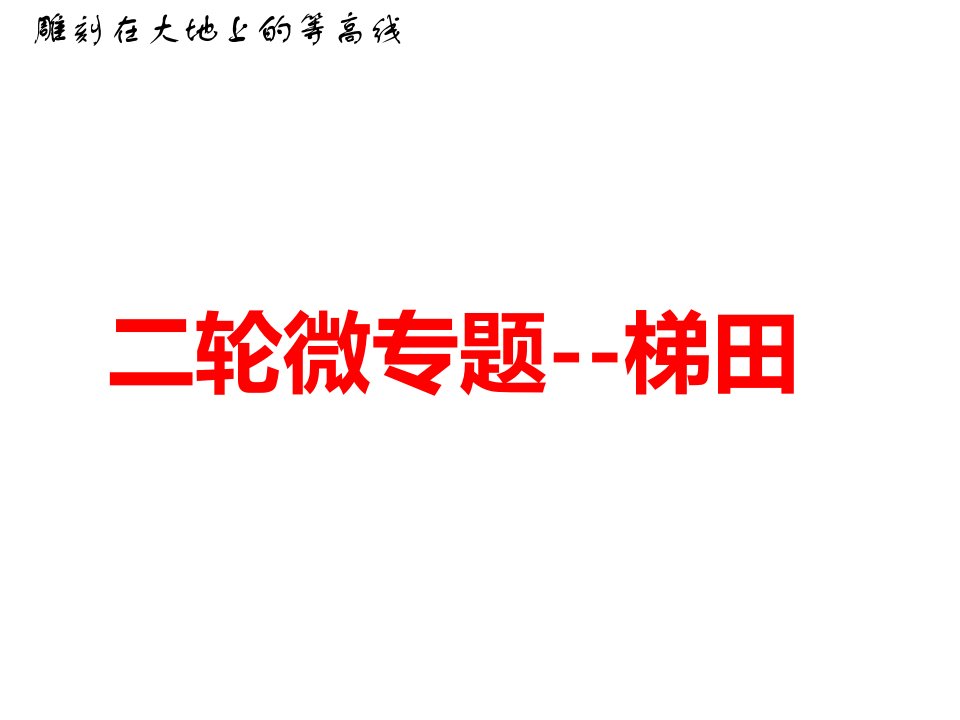 雕刻在大地上的等高线

二轮微专题--梯田